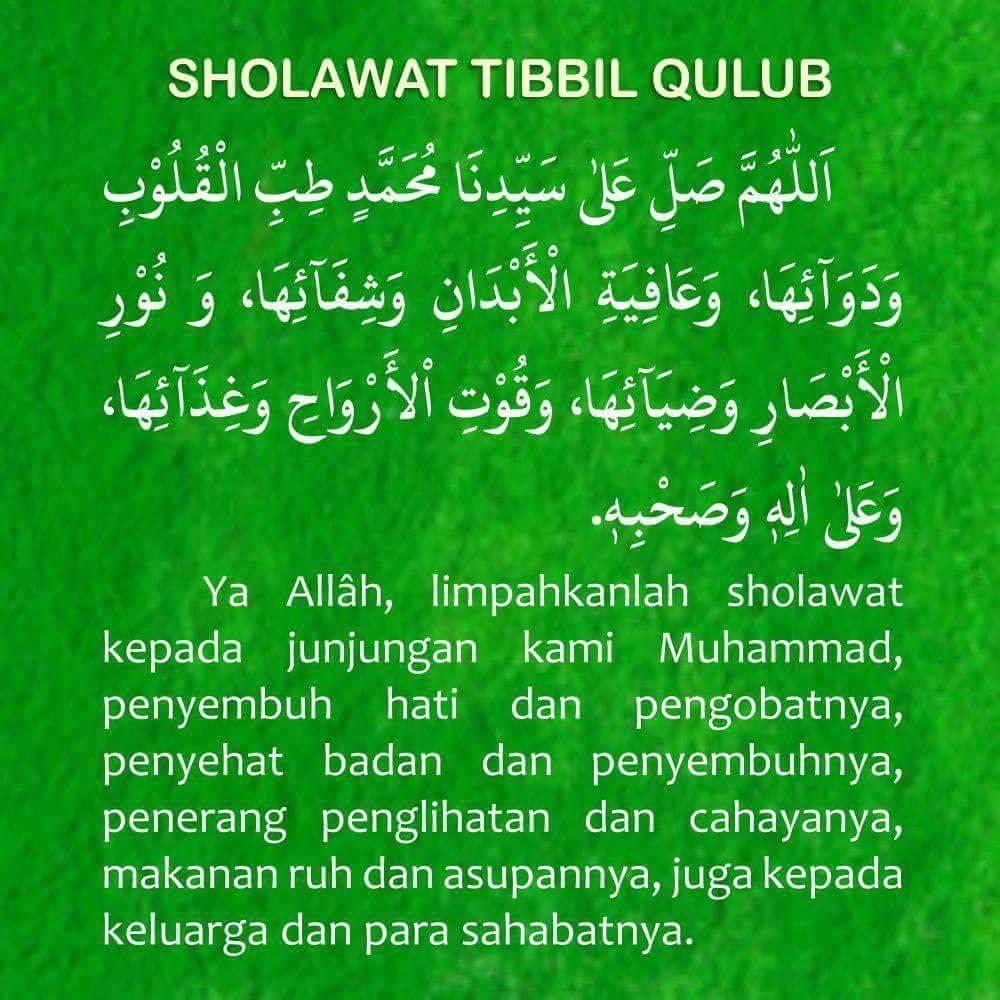 SHOLAWAT TIBBIL QULUB

اَللّٰهُمَّ صَلِّ عَلٰى سَيِّدِنَا مُحَمَّدٍ طِبِّ الْقُلُوْبِ وَدَوَآئِهَا، وَعَافِيَةِ الْأَبْدَانِ وَشِفَآئِهَا، وَ نُوْرِ الْأَبْصَارِ وَضِيَآئِهَا، وَقُوْتِ الْأَرْوَاحِ وَغِذَآئِهَا، وَعَلٰى اٰلِهٖ وَصَحْبِهٖ.

Ya Allâh, limpahkanlah sholawat kepada junjungan kami Muhammad, penyembuh hati dan pengobatnya, penyehat badan dan penyembuhnya, penerang penglihatan dan cahayanya, makanan ruh dan asupannya, juga kepada keluarga dan para sahabatnya.